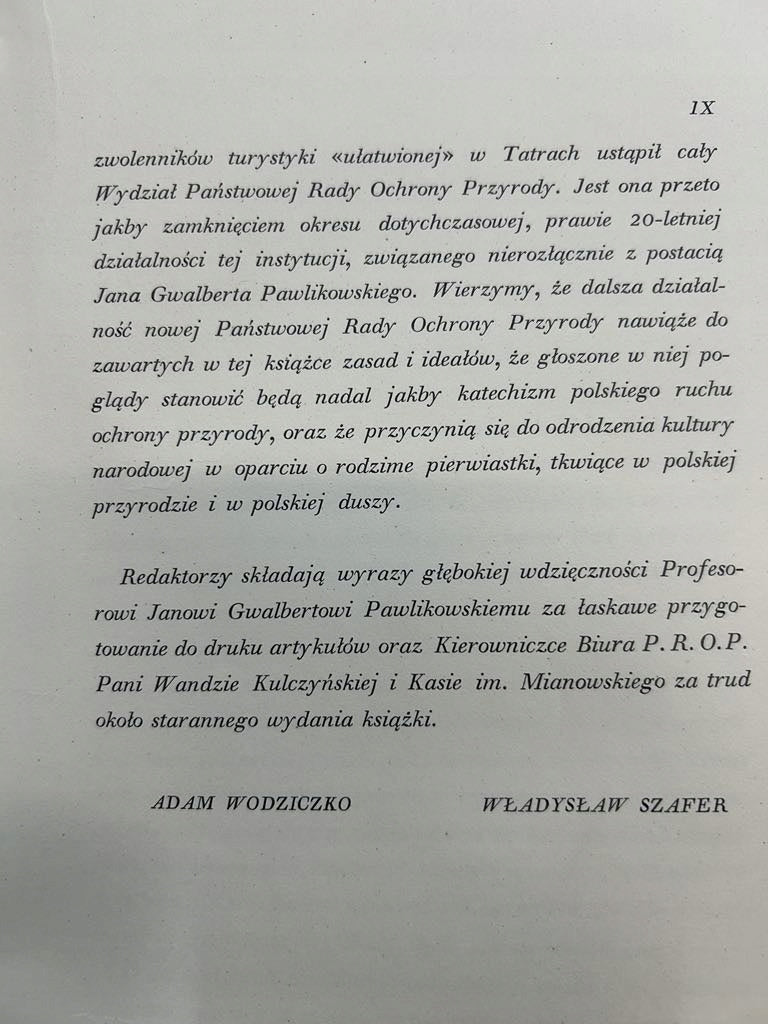 IX

zwolenników turystyki «ułatwionej» w Tatrach ustąpił cały Wydział Państwowej Rady Ochrony Przyrody. Jest ona przeto jakby zamknięciem okresu dotychczasowej, prawie 20-letniej działalności tej instytucji, związanego nierozłącznie z postacią Jana Gwalberta Pawlikowskiego. Wierzymy, że dalsza działalność nowej Państwowej Rady Ochrony Przyrody nawiąże do zawartych w tej książce zasad i ideałów, że głoszone w niej poglądy stanowić będą nadal jakby katechizm polskiego ruchu ochrony przyrody, oraz że przyczynią się do odrodzenia kultury narodowej w oparciu o rodzime pierwiastki, tkwiące w polskiej przyrodzie i w polskiej duszy.

Redaktorzy składają wyrazy głębokiej wdzięczności Profesorowi Janowi Gwalbertowi Pawlikowskiemu za łaskawe przygotowanie do druku artykułów oraz Kierowniczce Biura P. R. O. P. Pani Wandzie Kulczyńskiej i Kasie im. Mianowskiego za trud około starannego wydania książki.

ADAM WODZICZKO WŁADYSŁAW SZAFER